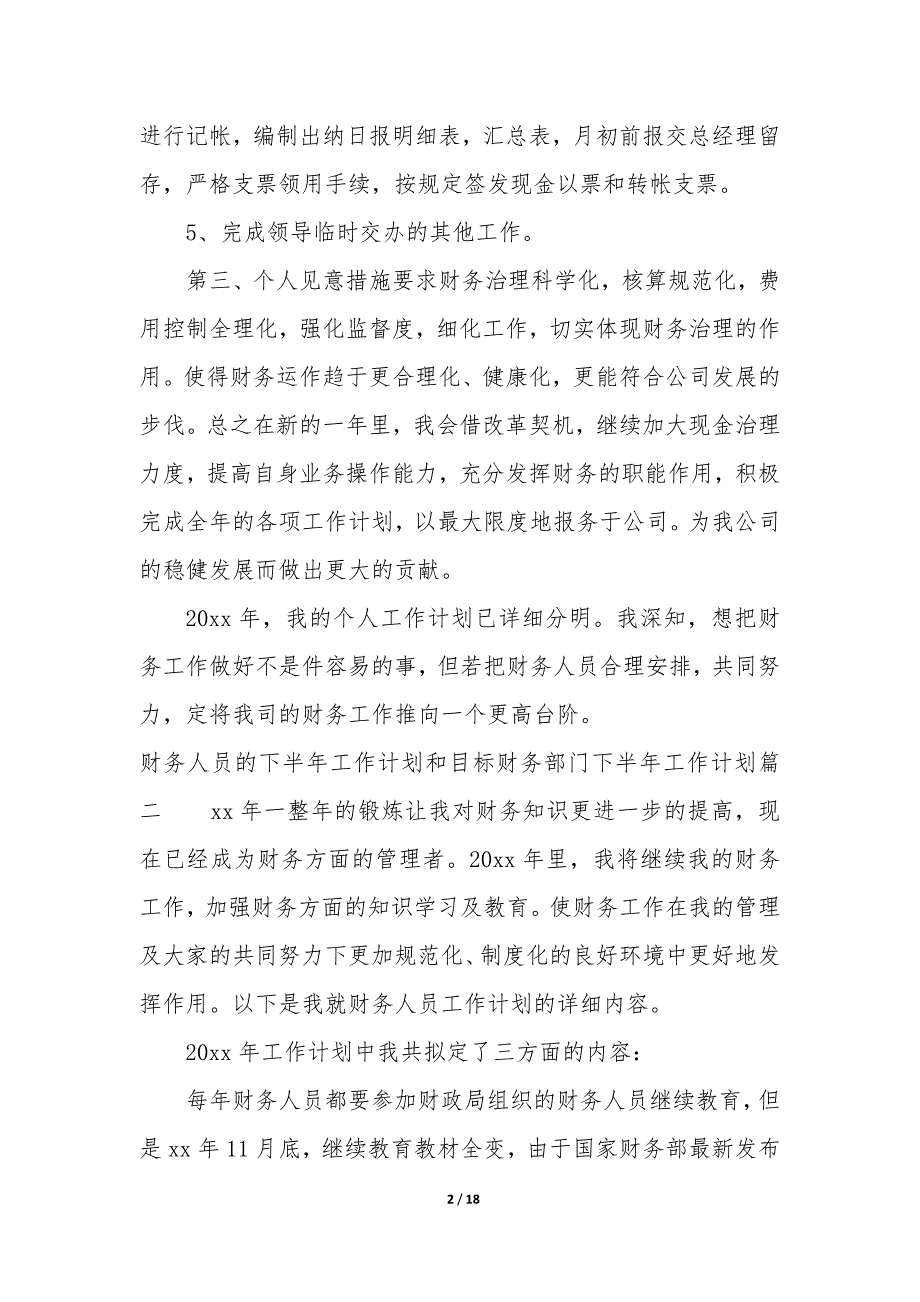 进行记帐，编制出纳日报明细表，汇总表，月初前报交总经理留存，严格支票领用手续，按规定签发现金以票和转帐支票。

5、完成领导临时交办的其他工作。

第三、个人见意措施要求财务治理科学化，核算规范化，费用控制全理化，强化监督度，细化工作，切实体现财务治理的作用。使得财务运作趋于更合理化、健康化，更能符合公司发展的步伐。总之在新的一年里，我会借改革契机，继续加大现金治理力度，提高自身业务操作能力，充分发挥财务的职能作用，积极完成全年的各项工作计划，以最大限度地报务于公司。为我公司的稳健发展而做出更大的贡献。

20xx 年，我的个人工作计划已详细分明。我深知，想把财务工作做好不是件容易的事，但若把财务人员合理安排，共同努力，定将我司的财务工作推向一个更高台阶。

财务人员的下半年工作计划和目标财务部门下半年工作计划篇二　　xx 年一整年的锻炼让我对财务知识更进一步的提高，现在已经成为财务方面的管理者。20xx 年里，我将继续我的财务工作，加强财务方面的知识学习及教育。使财务工作在我的管理及大家的共同努力下更加规范化、制度化的良好环境中更好地发挥作用。以下是我就财务人员工作计划的详细内容。

20xx 年工作计划中我共拟定了三方面的内容：

每年财务人员都要参加财政局组织的财务人员继续教育，但是 xx 年 11 月底，继续教育教材全变，由于国家财务部最新发布

2 / 18